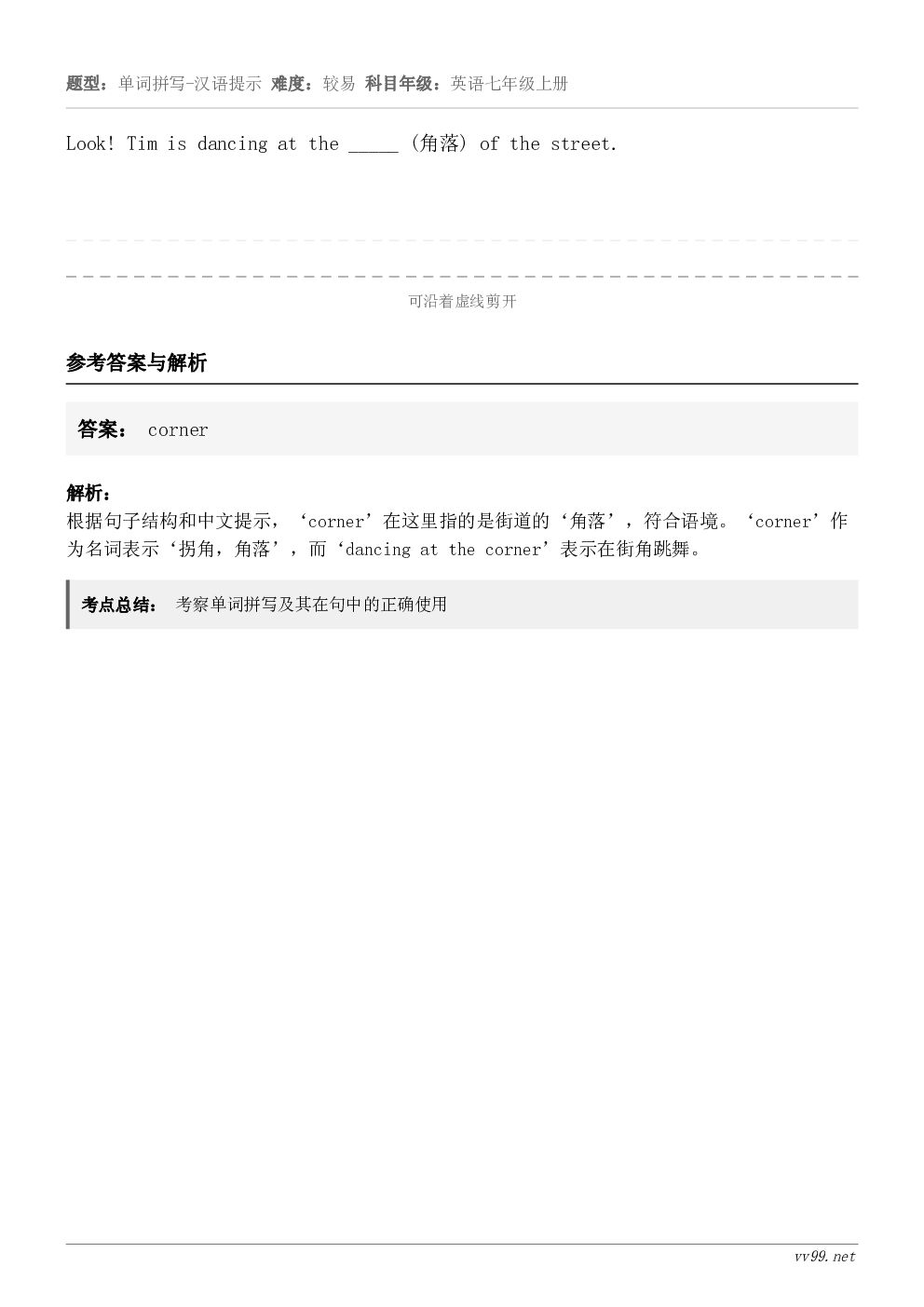 题型：单词拼写-汉语提示 难度：较易 科目年级：英语七年级上册

Look! Tim is dancing at the _____ (角落) of the street.

可沿着虚线剪开

参考答案与解析

答案： corner

解析：
根据句子结构和中文提示，‘corner’在这里指的是街道的‘角落’，符合语境。‘corner’作为名词表示‘拐角，角落’，而‘dancing at the corner’表示在街角跳舞。

考点总结： 考察单词拼写及其在句中的正确使用

vv99.net